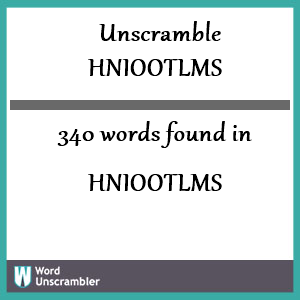 Unscramble
HNIOOTLMS

340 words found in

HNIOOTLMS

W
Word
Unscrambler